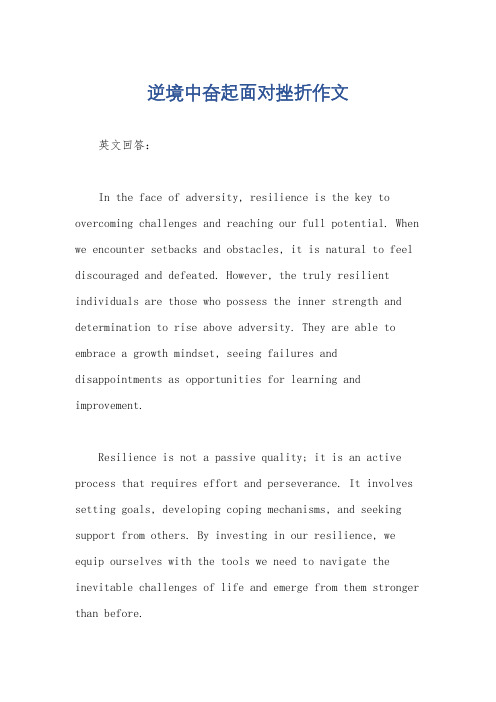 逆境中奋起面对挫折作文

英文回答：

In the face of adversity, resilience is the key to overcoming challenges and reaching our full potential. When we encounter setbacks and obstacles, it is natural to feel discouraged and defeated. However, the truly resilient individuals are those who possess the inner strength and determination to rise above adversity. They are able to embrace a growth mindset, seeing failures and disappointments as opportunities for learning and improvement.

Resilience is not a passive quality; it is an active process that requires effort and perseverance. It involves setting goals, developing coping mechanisms, and seeking support from others. By investing in our resilience, we equip ourselves with the tools we need to navigate the inevitable challenges of life and emerge from them stronger than before.